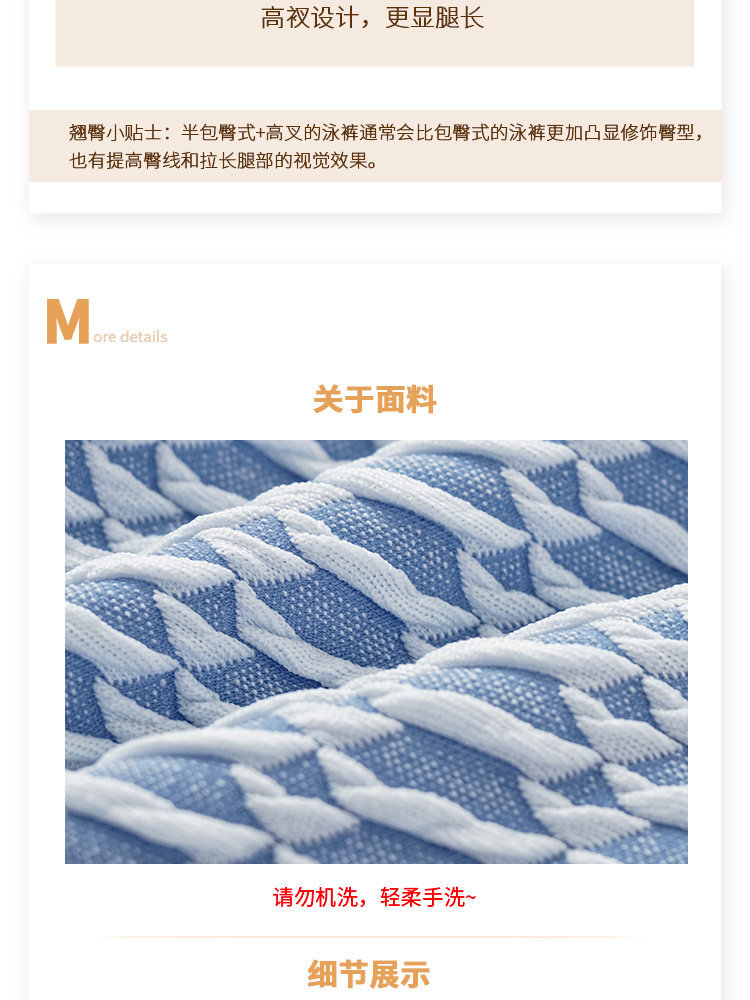 高衩设计，更显腿长

翘臀小贴士：半包臀式+高叉的泳裤通常会比包臀式的泳裤更加凸显修饰臀型，也有提高臀线和拉长腿部的视觉效果。

More details

关于面料

请勿机洗，轻柔手洗~

细节展示